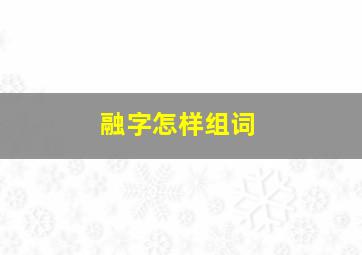 融字怎样组词